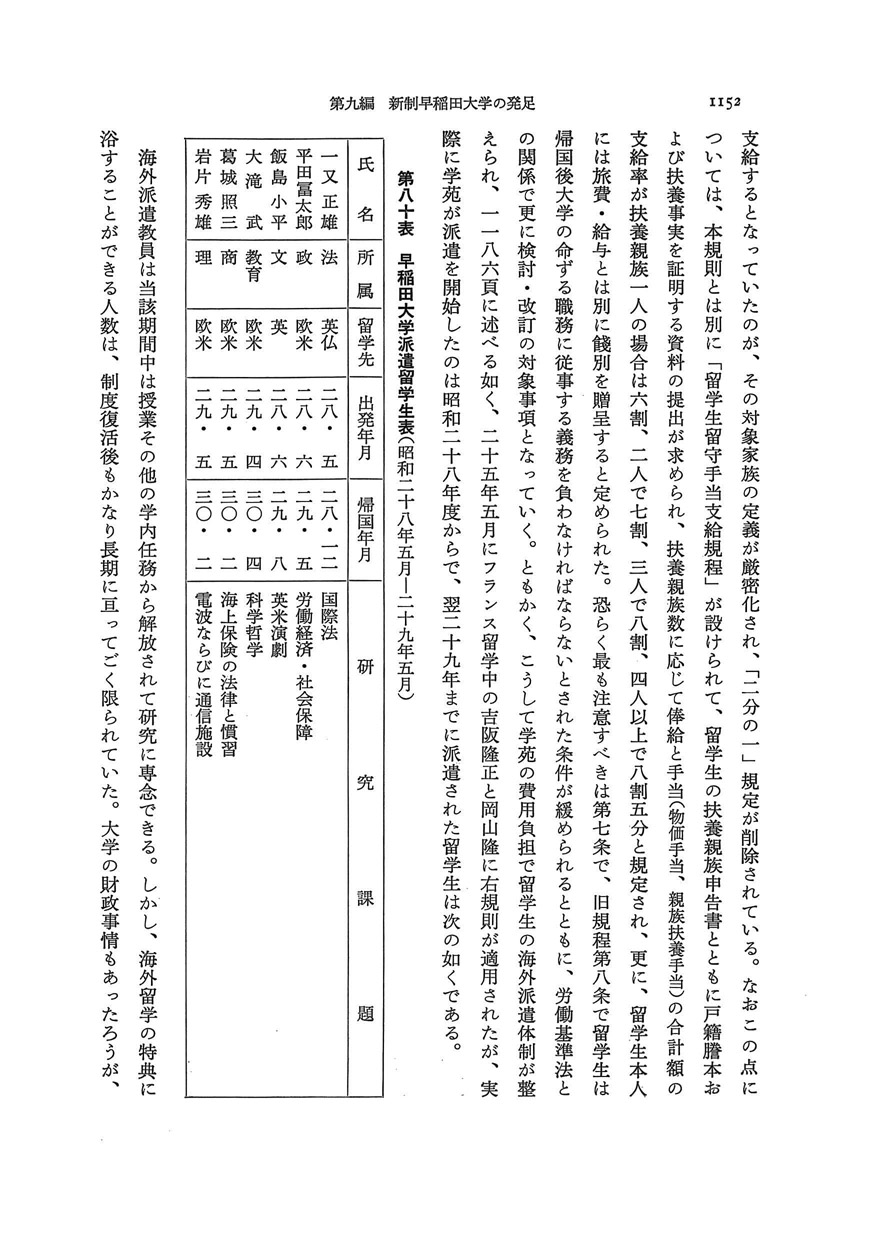 第九編　新制早稲田大学の発足　1152

支給するとなっていたのが、その対象家族の定義が厳密化され、「二分の一」規定が削除されている。なおこの点については、本規則とは別に「留学生留守手当支給規程」が設けられて、留学生の扶養親族申告書とともに戸籍謄本および扶養事実を証明する資料の提出が求められ、扶養親族数に応じて俸給と手当(物価手当、親族扶養手当)の合計額の支給率が扶養親族一人の場合は六割、二人で七割、三人で八割、四人以上で八割五分と規定され、更に、留学生本人には旅費・給与とは別に餞別を贈呈すると定められた。恐らく最も注意すべきは第七条で、旧規程第八条で留学生は帰国後大学の命ずる職務に従事する義務を負わなければならないとされた条件が緩められるとともに、労働基準法との関係で更に検討・改訂の対象事項となっていく。ともかく、こうして学苑の費用負担で留学生の海外派遣体制が整えられ、一一八六頁に述べる如く、二十五年五月にフランス留学中の吉阪隆正と岡山隆に右規則が適用されたが、実際に学苑が派遣を開始したのは昭和二十八年度からで、翌二十九年までに派遣された留学生は次の如くである。

第八十表　早稲田大学派遣留学生表(昭和二十八年五月―二十九年五月)

| 氏名 | 所属 | 留学先 | 出発年月 | 帰国年月 | 研究課題 |
|---|---|---|---|---|---|
| 一又正雄 | 法 | 英仏 | 二八・五 | 二八・一二 | 国際法 |
| 平田冨太郎 | 政 | 欧米 | 二八・六 | 二九・五 | 労働経済・社会保障 |
| 飯島小平 | 文 | 英 | 二八・六 | 二九・八 | 英米演劇 |
| 大滝武 | 教育 | 欧米 | 二九・四 | 三〇・四 | 科学哲学 |
| 葛城照三 | 商 | 欧米 | 二九・五 | 三〇・二 | 海上保険の法律と慣習 |
| 岩片秀雄 | 理 | 欧米 | 二九・五 | 三〇・二 | 電波ならびに通信施設 |

海外派遣教員は当該期間中は授業その他の学内任務から解放されて研究に専念できる。しかし、海外留学の特典に浴することができる人数は、制度復活後もかなり長期に亘ってごく限られていた。大学の財政事情もあったろうが、